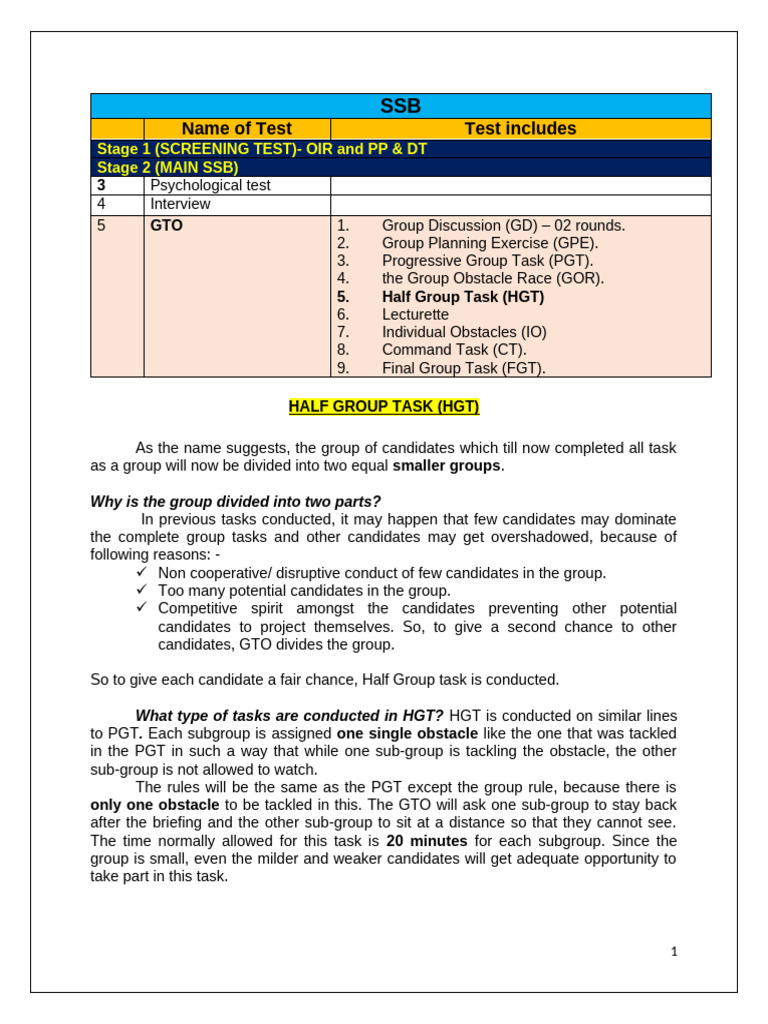 | SSB | | |
|---|---|---|
| | Name of Test | Test includes |
| Stage 1 (SCREENING TEST)- OIR and PP & DT | | |
| Stage 2 (MAIN SSB) | | |
| 3 | Psychological test | |
| 4 | Interview | |
| 5 | GTO | 1. Group Discussion (GD) – 02 rounds. 2. Group Planning Exercise (GPE). 3. Progressive Group Task (PGT). 4. the Group Obstacle Race (GOR). 5. Half Group Task (HGT) 6. Lecturette 7. Individual Obstacles (IO) 8. Command Task (CT). 9. Final Group Task (FGT). |

HALF GROUP TASK (HGT)

As the name suggests, the group of candidates which till now completed all task as a group will now be divided into two equal smaller groups.

Why is the group divided into two parts?
In previous tasks conducted, it may happen that few candidates may dominate the complete group tasks and other candidates may get overshadowed, because of following reasons: -
✓ Non cooperative/ disruptive conduct of few candidates in the group.
✓ Too many potential candidates in the group.
✓ Competitive spirit amongst the candidates preventing other potential candidates to project themselves. So, to give a second chance to other candidates, GTO divides the group.

So to give each candidate a fair chance, Half Group task is conducted.

What type of tasks are conducted in HGT? HGT is conducted on similar lines to PGT. Each subgroup is assigned one single obstacle like the one that was tackled in the PGT in such a way that while one sub-group is tackling the obstacle, the other sub-group is not allowed to watch.

The rules will be the same as the PGT except the group rule, because there is only one obstacle to be tackled in this. The GTO will ask one sub-group to stay back after the briefing and the other sub-group to sit at a distance so that they cannot see. The time normally allowed for this task is 20 minutes for each subgroup. Since the group is small, even the milder and weaker candidates will get adequate opportunity to take part in this task.

1